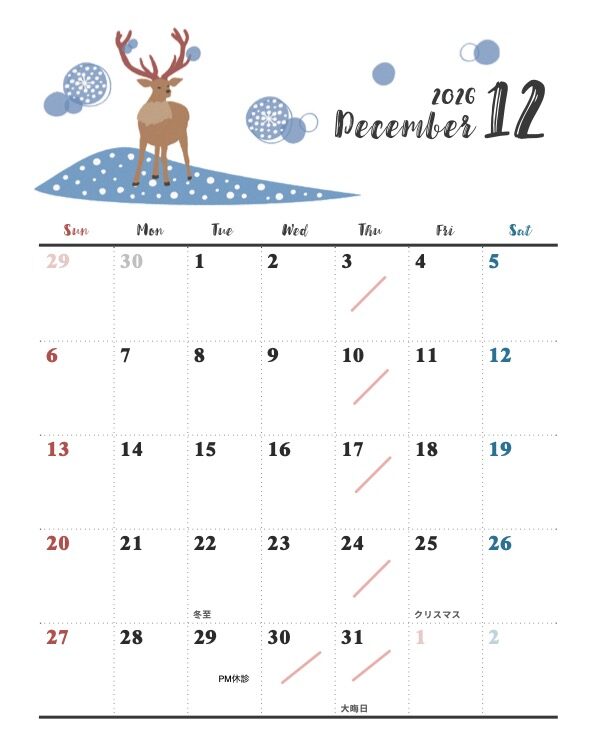 2026
December 12

| Sun | Mon | Tue | Wed | Thu | Fri | Sat |
|---|---|---|---|---|---|---|
| 29 | 30 | 1 | 2 | 3 | 4 | 5 |
| 6 | 7 | 8 | 9 | 10 | 11 | 12 |
| 13 | 14 | 15 | 16 | 17 | 18 | 19 |
| 20 | 21 | 22 冬至 | 23 | 24 | 25 クリスマス | 26 |
| 27 | 28 | 29 PM休診 | 30 | 31 大晦日 | 1 | 2 |